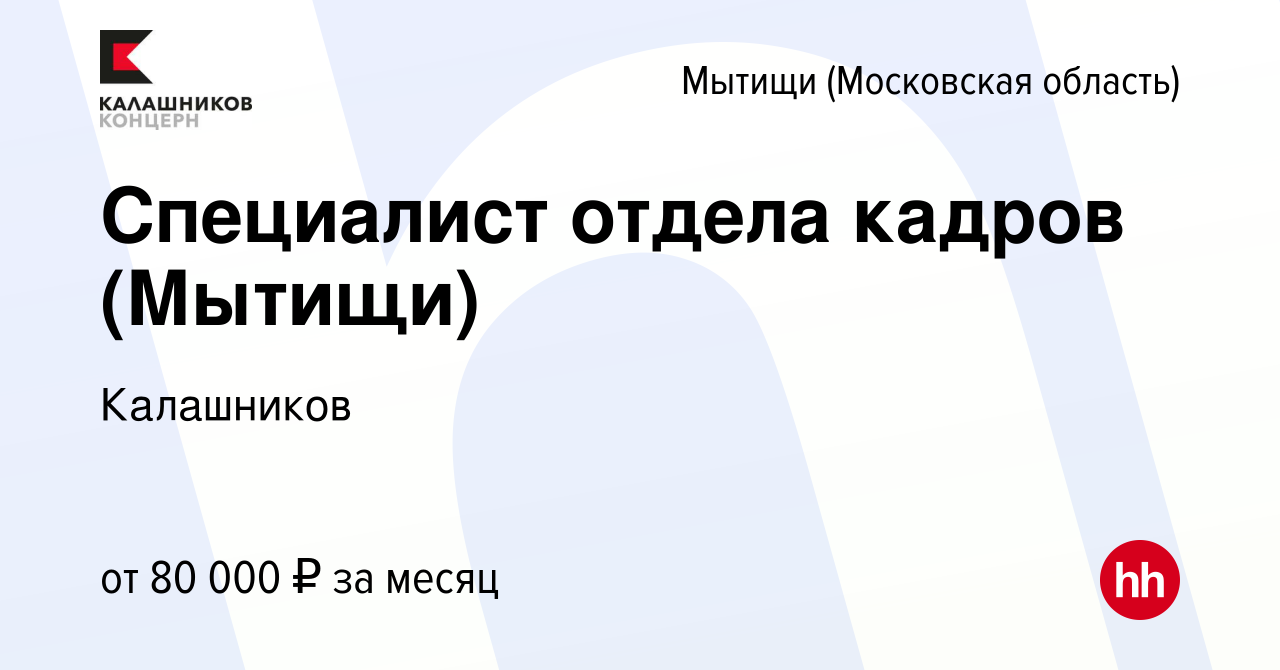 КАЛАШНИКОВ
КОНЦЕРН

Мытищи (Московская область)

Специалист отдела кадров (Мытищи)

Калашников

от 80 000 ₽ за месяц

hh